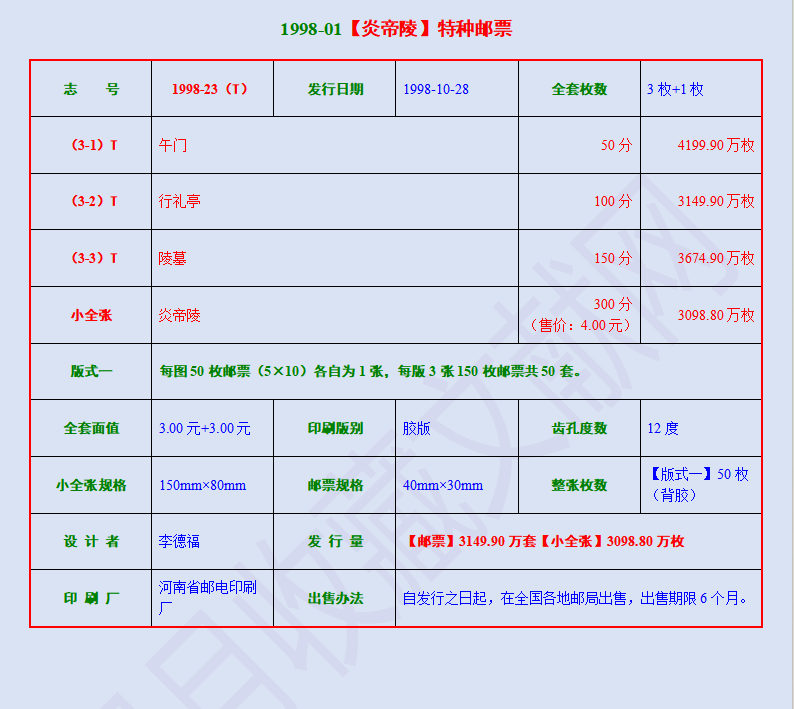 1998-01【炎帝陵】特种邮票

| 志　　号 | 1998-23（T） | 发行日期 | 1998-10-28 | 全套枚数 | 3 枚+1 枚 |
|---|---|---|---|---|---|
| （3-1）T | 午门 | | | 50 分 | 4199.90 万枚 |
| （3-2）T | 行礼亭 | | | 100 分 | 3149.90 万枚 |
| （3-3）T | 陵墓 | | | 150 分 | 3674.90 万枚 |
| 小全张 | 炎帝陵 | | | 300 分（售价：4.00 元） | 3098.80 万枚 |
| 版式一 | 每图 50 枚邮票（5×10）各自为 1 张，每版 3 张 150 枚邮票共 50 套。 | | | | |
| 全套面值 | 3.00 元+3.00 元 | 印刷版别 | 胶版 | 齿孔度数 | 12 度 |
| 小全张规格 | 150mm×80mm | 邮票规格 | 40mm×30mm | 整张枚数 | 【版式一】50 枚（背胶） |
| 设 计 者 | 李德福 | 发 行 量 | 【邮票】3149.90 万套【小全张】3098.80 万枚 | | |
| 印 刷 厂 | 河南省邮电印刷厂 | 出售办法 | 自发行之日起，在全国各地邮局出售，出售期限 6 个月。 | | |